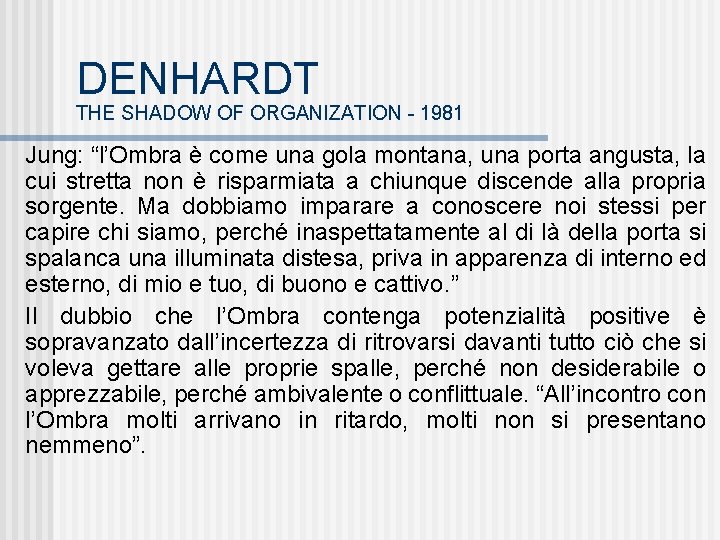 DENHARDT
THE SHADOW OF ORGANIZATION - 1981

Jung: “l’Ombra è come una gola montana, una porta angusta, la cui stretta non è risparmiata a chiunque discende alla propria sorgente. Ma dobbiamo imparare a conoscere noi stessi per capire chi siamo, perché inaspettatamente al di là della porta si spalanca una illuminata distesa, priva in apparenza di interno ed esterno, di mio e tuo, di buono e cattivo.”

Il dubbio che l’Ombra contenga potenzialità positive è sopravanzato dall’incertezza di ritrovarsi davanti tutto ciò che si voleva gettare alle proprie spalle, perché non desiderabile o apprezzabile, perché ambivalente o conflittuale. “All’incontro con l’Ombra molti arrivano in ritardo, molti non si presentano nemmeno”.